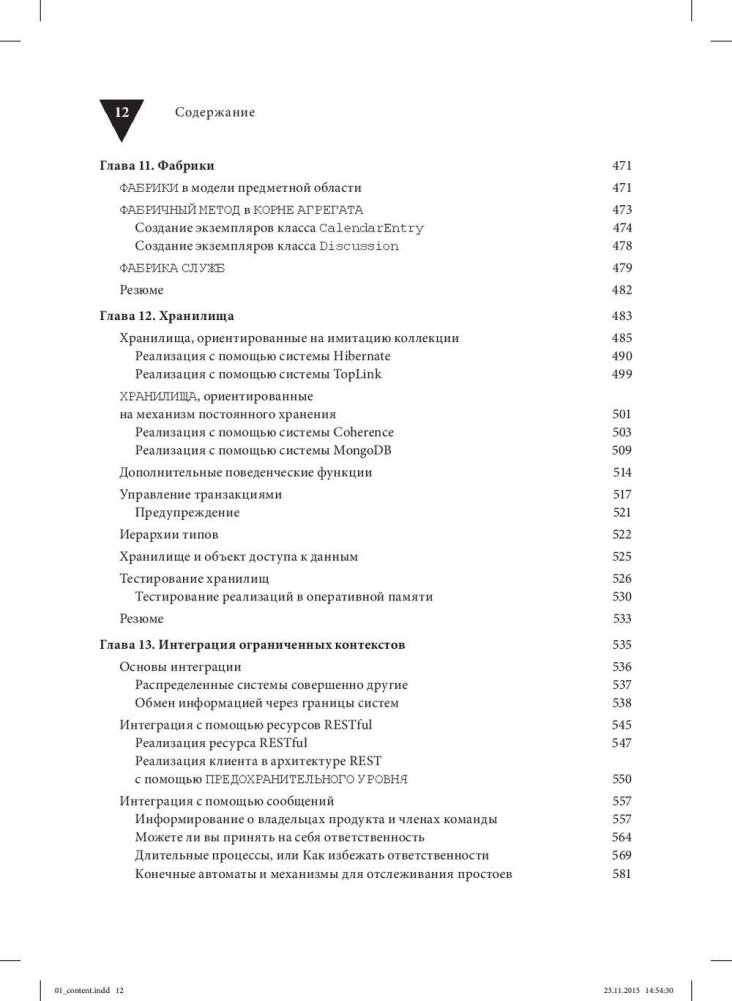 12 Содержание

Глава 11. Фабрики 471

ФАБРИКИ в модели предметной области 471

ФАБРИЧНЫЙ МЕТОД в КОРНЕ АГРЕГАТА 473

Создание экземпляров класса CalendarEntry 474

Создание экземпляров класса Discussion 478

ФАБРИКА СЛУЖБ 479

Резюме 482

Глава 12. Хранилища 483

Хранилища, ориентированные на имитацию коллекции 485

Реализация с помощью системы Hibernate 490

Реализация с помощью системы TopLink 499

ХРАНИЛИЩА, ориентированные на механизм постоянного хранения 501

Реализация с помощью системы Coherence 503

Реализация с помощью системы MongoDB 509

Дополнительные поведенческие функции 514

Управление транзакциями 517

Предупреждение 521

Иерархии типов 522

Хранилище и объект доступа к данным 525

Тестирование хранилищ 526

Тестирование реализаций в оперативной памяти 530

Резюме 533

Глава 13. Интеграция ограниченных контекстов 535

Основы интеграции 536

Распределенные системы совершенно другие 537

Обмен информацией через границы систем 538

Интеграция с помощью ресурсов RESTful 545

Реализация ресурса RESTful 547

Реализация клиента в архитектуре REST с помощью ПРЕДОХРАНИТЕЛЬНОГО УРОВНЯ 550

Интеграция с помощью сообщений 557

Информирование о владельцах продукта и членах команды 557

Можете ли вы принять на себя ответственность 564

Длительные процессы, или Как избежать ответственности 569

Конечные автоматы и механизмы для отслеживания простоев 581

01_content.indd 12 23.11.2015 14:54:30